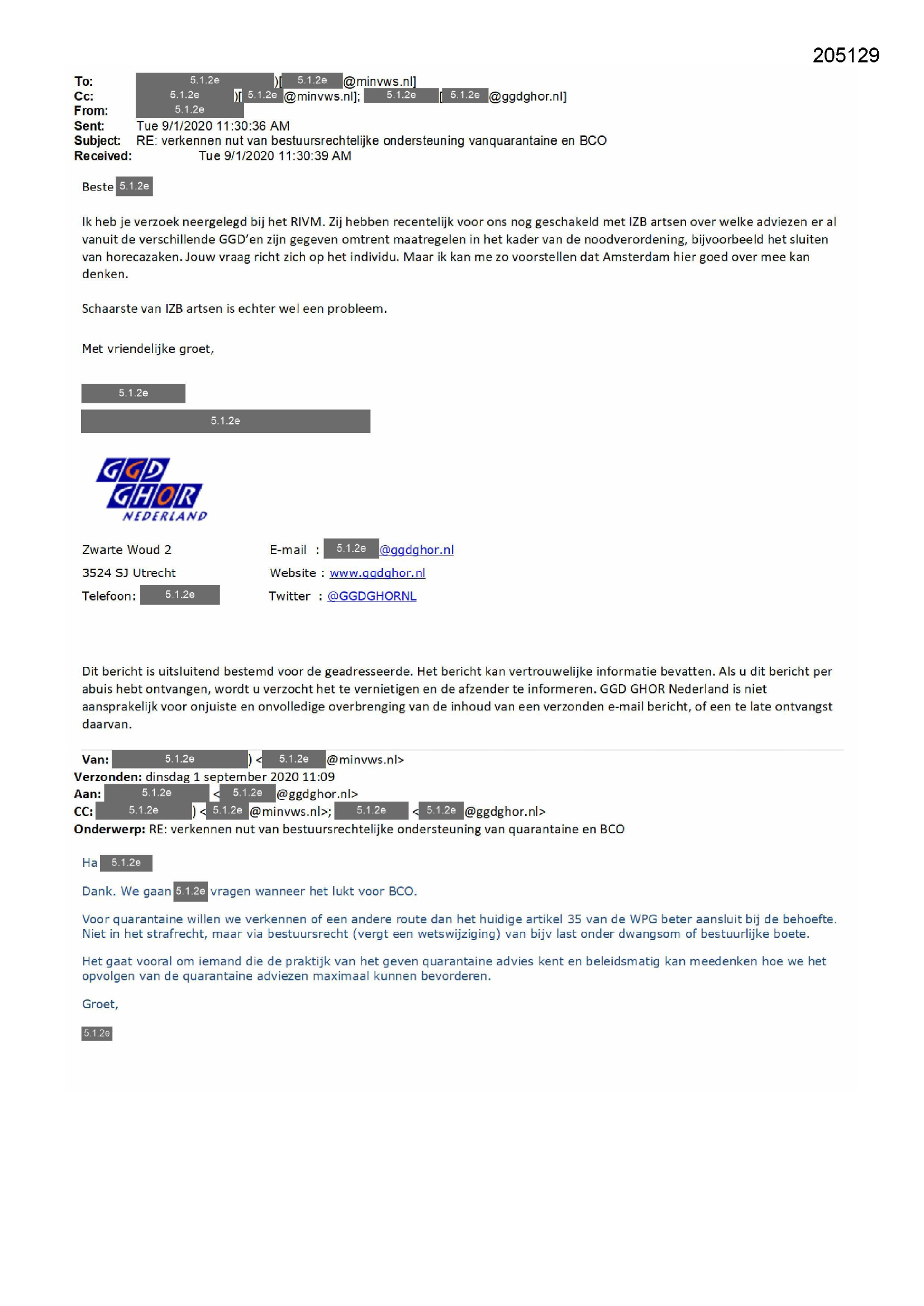 205129

To: 5.1.2e )[ 5.1.2e @minvws.nl]
Cc: 5.1.2e )[ 5.1.2e @minvws.nl]; 5.1.2e [ 5.1.2e @ggdghor.nl]
From: 5.1.2e
Sent: Tue 9/1/2020 11:30:36 AM
Subject: RE: verkennen nut van bestuursrechtelijke ondersteuning vanquarantaine en BCO
Received: Tue 9/1/2020 11:30:39 AM

Beste 5.1.2e

Ik heb je verzoek neergelegd bij het RIVM. Zij hebben recentelijk voor ons nog geschakeld met IZB artsen over welke adviezen er al vanuit de verschillende GGD'en zijn gegeven omtrent maatregelen in het kader van de noodverordening, bijvoorbeeld het sluiten van horecazaken. Jouw vraag richt zich op het individu. Maar ik kan me zo voorstellen dat Amsterdam hier goed over mee kan denken.

Schaarste van IZB artsen is echter wel een probleem.

Met vriendelijke groet,

5.1.2e

5.1.2e

GGD GHOR NEDERLAND

Zwarte Woud 2
3524 SJ Utrecht
Telefoon: 5.1.2e

E-mail : 5.1.2e @ggdghor.nl
Website : www.ggdghor.nl
Twitter : @GGDGHORNL

Dit bericht is uitsluitend bestemd voor de geadresseerde. Het bericht kan vertrouwelijke informatie bevatten. Als u dit bericht per abuis hebt ontvangen, wordt u verzocht het te vernietigen en de afzender te informeren. GGD GHOR Nederland is niet aansprakelijk voor onjuiste en onvolledige overbrenging van de inhoud van een verzonden e-mail bericht, of een te late ontvangst daarvan.

Van: 5.1.2e ) < 5.1.2e @minvws.nl>
Verzonden: dinsdag 1 september 2020 11:09
Aan: 5.1.2e < 5.1.2e @ggdghor.nl>
CC: 5.1.2e ) < 5.1.2e @minvws.nl>; 5.1.2e < 5.1.2e @ggdghor.nl>
Onderwerp: RE: verkennen nut van bestuursrechtelijke ondersteuning van quarantaine en BCO

Ha 5.1.2e

Dank. We gaan 5.1.2e vragen wanneer het lukt voor BCO.

Voor quarantaine willen we verkennen of een andere route dan het huidige artikel 35 van de WPG beter aansluit bij de behoefte. Niet in het strafrecht, maar via bestuursrecht (vergt een wetswijziging) van bijv last onder dwangsom of bestuurlijke boete.

Het gaat vooral om iemand die de praktijk van het geven quarantaine advies kent en beleidsmatig kan meedenken hoe we het opvolgen van de quarantaine adviezen maximaal kunnen bevorderen.

Groet,

5.1.2e